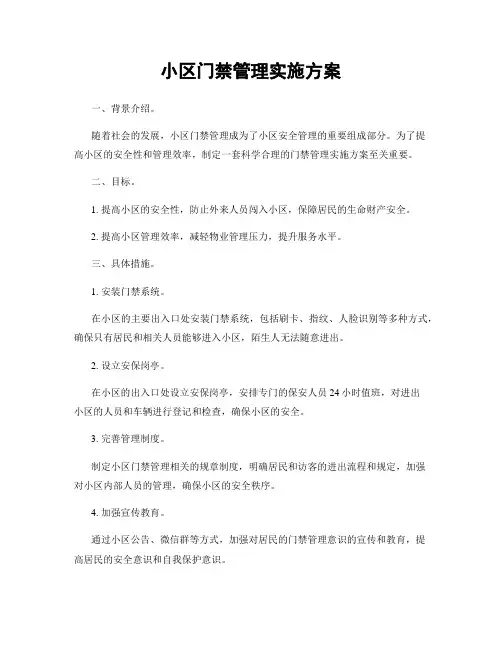 小区门禁管理实施方案

一、背景介绍。

随着社会的发展，小区门禁管理成为了小区安全管理的重要组成部分。为了提高小区的安全性和管理效率，制定一套科学合理的门禁管理实施方案至关重要。

二、目标。

1. 提高小区的安全性，防止外来人员闯入小区，保障居民的生命财产安全。

2. 提高小区管理效率，减轻物业管理压力，提升服务水平。

三、具体措施。

1. 安装门禁系统。

在小区的主要出入口处安装门禁系统，包括刷卡、指纹、人脸识别等多种方式，确保只有居民和相关人员能够进入小区，陌生人无法随意进出。

2. 设立安保岗亭。

在小区的出入口处设立安保岗亭，安排专门的保安人员 24 小时值班，对进出小区的人员和车辆进行登记和检查，确保小区的安全。

3. 完善管理制度。

制定小区门禁管理相关的规章制度，明确居民和访客的进出流程和规定，加强对小区内部人员的管理，确保小区的安全秩序。

4. 加强宣传教育。

通过小区公告、微信群等方式，加强对居民的门禁管理意识的宣传和教育，提高居民的安全意识和自我保护意识。